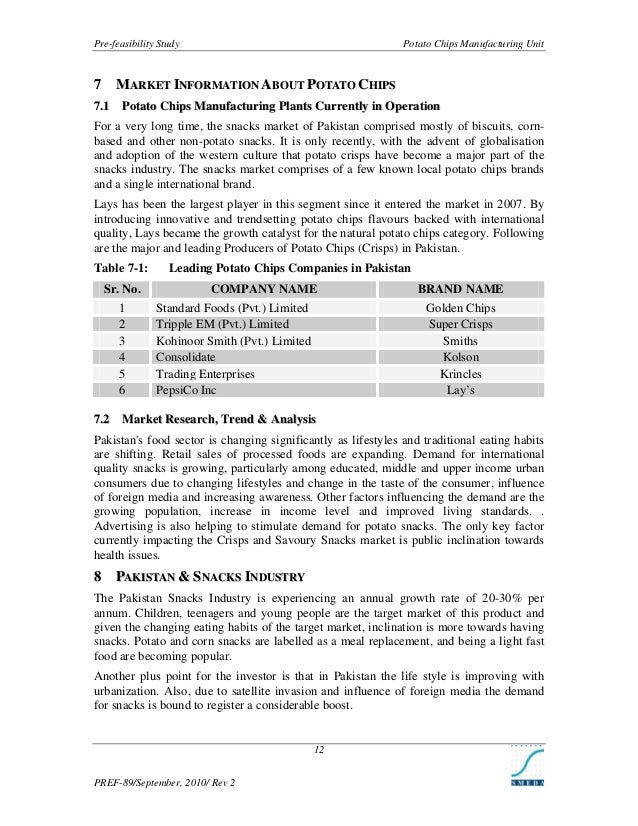 Pre-feasibility Study

Potato Chips Manufacturing Unit

7 MARKET INFORMATION ABOUT POTATO CHIPS

7.1 Potato Chips Manufacturing Plants Currently in Operation

For a very long time, the snacks market of Pakistan comprised mostly of biscuits, corn-based and other non-potato snacks. It is only recently, with the advent of globalisation and adoption of the western culture that potato crisps have become a major part of the snacks industry. The snacks market comprises of a few known local potato chips brands and a single international brand.

Lays has been the largest player in this segment since it entered the market in 2007. By introducing innovative and trendsetting potato chips flavours backed with international quality, Lays became the growth catalyst for the natural potato chips category. Following are the major and leading Producers of Potato Chips (Crisps) in Pakistan.

Table 7-1: Leading Potato Chips Companies in Pakistan

| Sr. No. | COMPANY NAME | BRAND NAME |
|---|---|---|
| 1 | Standard Foods (Pvt.) Limited | Golden Chips |
| 2 | Tripple EM (Pvt.) Limited | Super Crisps |
| 3 | Kohinoor Smith (Pvt.) Limited | Smiths |
| 4 | Consolidate | Kolson |
| 5 | Trading Enterprises | Krincles |
| 6 | PepsiCo Inc | Lay's |

7.2 Market Research, Trend & Analysis

Pakistan's food sector is changing significantly as lifestyles and traditional eating habits are shifting. Retail sales of processed foods are expanding. Demand for international quality snacks is growing, particularly among educated, middle and upper income urban consumers due to changing lifestyles and change in the taste of the consumer, influence of foreign media and increasing awareness. Other factors influencing the demand are the growing population, increase in income level and improved living standards. . Advertising is also helping to stimulate demand for potato snacks. The only key factor currently impacting the Crisps and Savoury Snacks market is public inclination towards health issues.

8 PAKISTAN & SNACKS INDUSTRY

The Pakistan Snacks Industry is experiencing an annual growth rate of 20-30% per annum. Children, teenagers and young people are the target market of this product and given the changing eating habits of the target market, inclination is more towards having snacks. Potato and corn snacks are labelled as a meal replacement, and being a light fast food are becoming popular.

Another plus point for the investor is that in Pakistan the life style is improving with urbanization. Also, due to satellite invasion and influence of foreign media the demand for snacks is bound to register a considerable boost.

12

PREF-89/September, 2010/ Rev 2

SMEDA